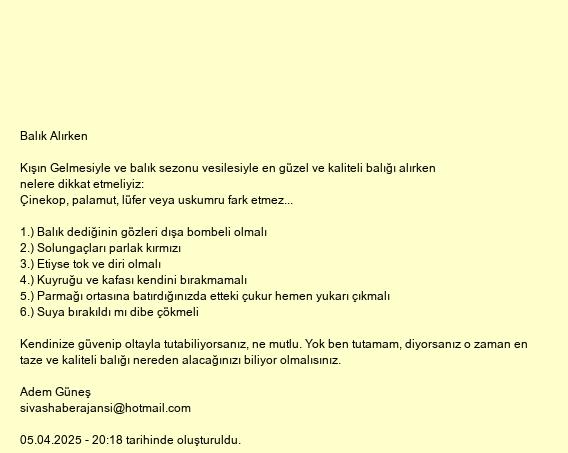 Balık Alırken

Kışın Gelmesiyle ve balık sezonu vesilesiyle en güzel ve kaliteli balığı alırken nelere dikkat etmeliyiz:
Çinekop, palamut, lüfer veya uskumru fark etmez...

1.) Balık dediğinin gözleri dışa bombeli olmalı
2.) Solungaçları parlak kırmızı
3.) Etiyse tok ve diri olmalı
4.) Kuyruğu ve kafası kendini bırakmamalı
5.) Parmağı ortasına batırdığınızda etteki çukur hemen yukarı çıkmalı
6.) Suya bırakıldı mı dibe çökmeli

Kendinize güvenip oltayla tutabiliyorsanız, ne mutlu. Yok ben tutamam, diyorsanız o zaman en taze ve kaliteli balığı nereden alacağınızı biliyor olmalısınız.

Adem Güneş
sivashaberajansi@hotmail.com

05.04.2025 - 20:18 tarihinde oluşturuldu.